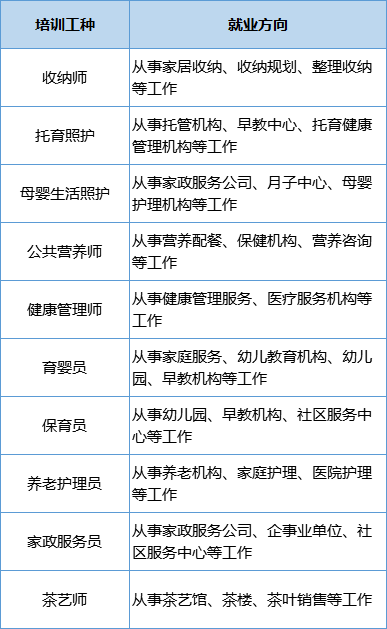 | 培训工种 | 就业方向 |
|---|---|
| 收纳师 | 从事家居收纳、收纳规划、整理收纳等工作 |
| 托育照护 | 从事托管机构、早教中心、托育健康管理机构等工作 |
| 母婴生活照护 | 从事家政服务公司、月子中心、母婴护理机构等工作 |
| 公共营养师 | 从事营养配餐、保健机构、营养咨询等工作 |
| 健康管理师 | 从事健康管理服务、医疗服务机构等工作 |
| 育婴员 | 从事家庭服务、幼儿教育机构、幼儿园、早教机构等工作 |
| 保育员 | 从事幼儿园、早教机构、社区服务中心等工作 |
| 养老护理员 | 从事养老机构、家庭护理、医院护理等工作 |
| 家政服务员 | 从事家政服务公司、企事业单位、社区服务中心等工作 |
| 茶艺师 | 从事茶艺馆、茶楼、茶叶销售等工作 |